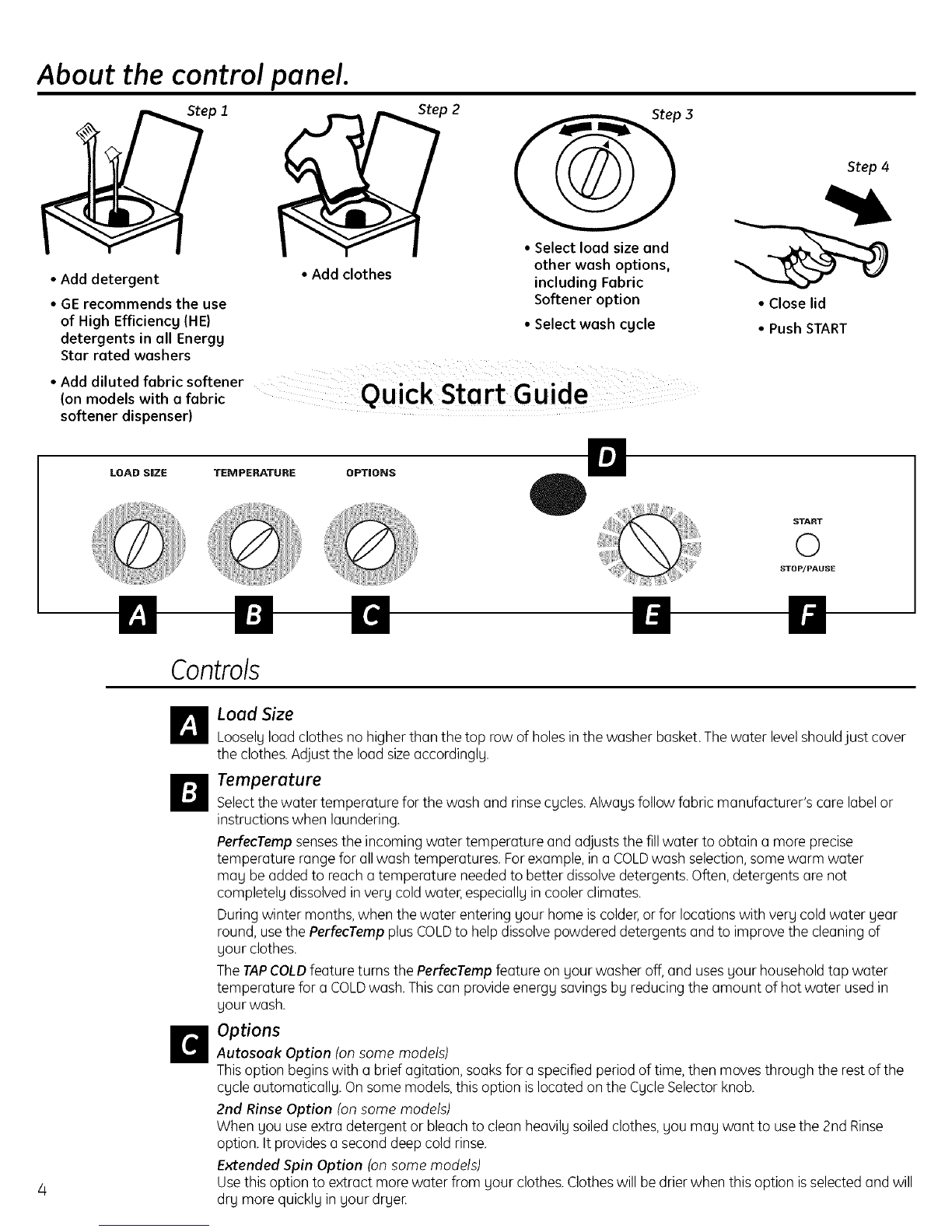 About the control panel.

Step 1

• Add detergent
• GE recommends the use of High Efficiency (HE) detergents in all Energy Star rated washers
• Add diluted fabric softener (on models with a fabric softener dispenser)

Step 2

• Add clothes

Step 3

• Select load size and other wash options, including Fabric Softener option
• Select wash cycle

Step 4

• Close lid
• Push START

Quick Start Guide

LOAD SIZE TEMPERATURE OPTIONS

D

START

STOP/PAUSE

A B C E F

Controls

A Load Size
Loosely load clothes no higher than the top row of holes in the washer basket. The water level should just cover the clothes. Adjust the load size accordingly.

B Temperature
Select the water temperature for the wash and rinse cycles. Always follow fabric manufacturer's care label or instructions when laundering.

PerfecTemp senses the incoming water temperature and adjusts the fill water to obtain a more precise temperature range for all wash temperatures. For example, in a COLD wash selection, some warm water may be added to reach a temperature needed to better dissolve detergents. Often, detergents are not completely dissolved in very cold water, especially in cooler climates.

During winter months, when the water entering your home is colder, or for locations with very cold water year round, use the PerfecTemp plus COLD to help dissolve powdered detergents and to improve the cleaning of your clothes.

The TAP COLD feature turns the PerfecTemp feature on your washer off, and uses your household tap water temperature for a COLD wash. This can provide energy savings by reducing the amount of hot water used in your wash.

C Options
Autosoak Option (on some models)
This option begins with a brief agitation, soaks for a specified period of time, then moves through the rest of the cycle automatically. On some models, this option is located on the Cycle Selector knob.

2nd Rinse Option (on some models)
When you use extra detergent or bleach to clean heavily soiled clothes, you may want to use the 2nd Rinse option. It provides a second deep cold rinse.

Extended Spin Option (on some models)
Use this option to extract more water from your clothes. Clothes will be drier when this option is selected and will dry more quickly in your dryer.

4